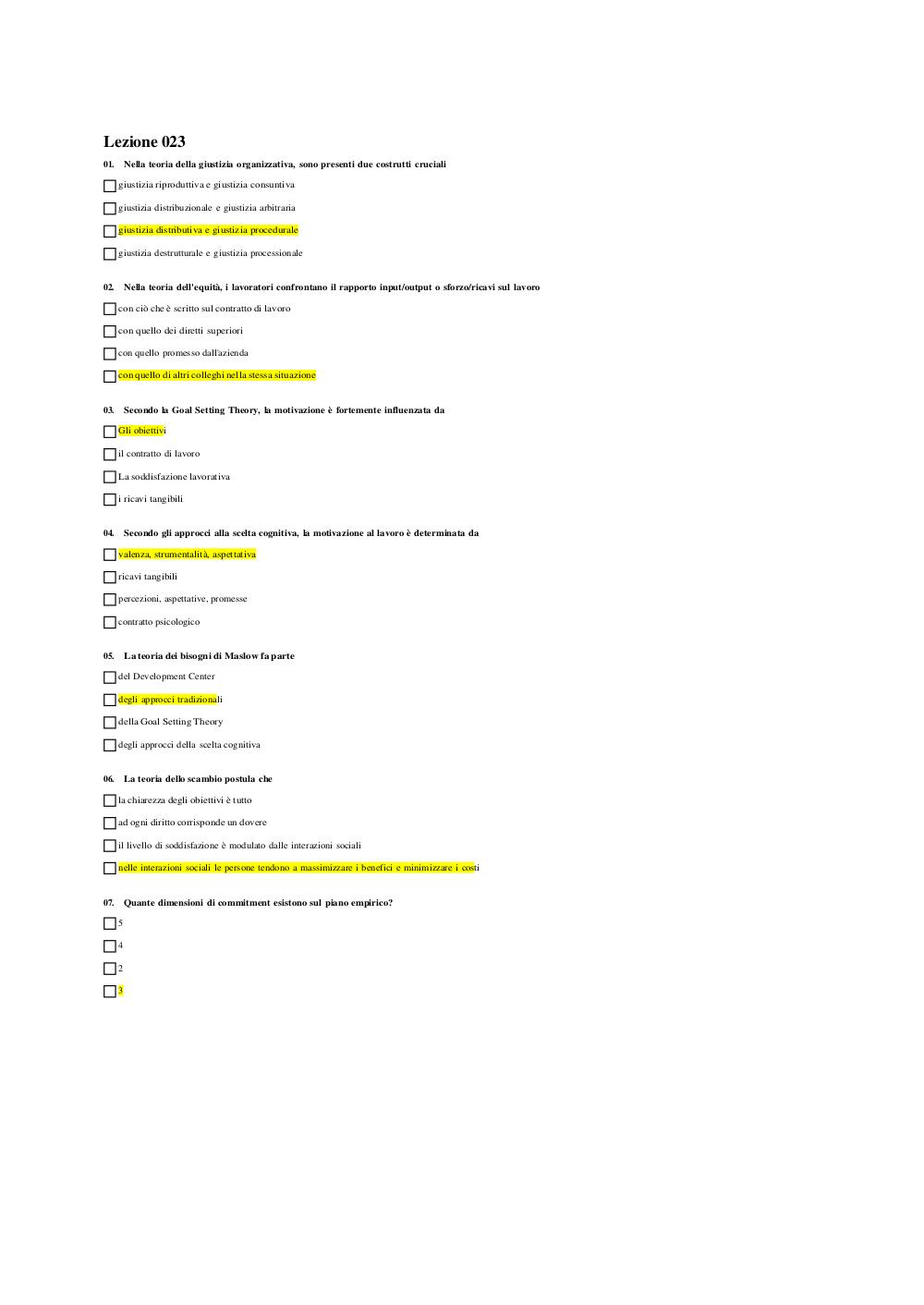 Lezione 023

01. Nella teoria della giustizia organizzativa, sono presenti due costrutti cruciali

giustizia riproduttiva e giustizia consuntiva

giustizia distribuzionale e giustizia arbitraria

giustizia distributiva e giustizia procedurale

giustizia destrutturale e giustizia processionale

02. Nella teoria dell'equità, i lavoratori confrontano il rapporto input/output o sforzo/ricavi sul lavoro

con ciò che è scritto sul contratto di lavoro

con quello dei diretti superiori

con quello promesso dall'azienda

con quello di altri colleghi nella stessa situazione

03. Secondo la Goal Setting Theory, la motivazione è fortemente influenzata da

Gli obiettivi

il contratto di lavoro

La soddisfazione lavorativa

i ricavi tangibili

04. Secondo gli approcci alla scelta cognitiva, la motivazione al lavoro è determinata da

valenza, strumentalità, aspettativa

ricavi tangibili

percezioni, aspettative, promesse

contratto psicologico

05. La teoria dei bisogni di Maslow fa parte

del Development Center

degli approcci tradizionali

della Goal Setting Theory

degli approcci della scelta cognitiva

06. La teoria dello scambio postula che

la chiarezza degli obiettivi è tutto

ad ogni diritto corrisponde un dovere

il livello di soddisfazione è modulato dalle interazioni sociali

nelle interazioni sociali le persone tendono a massimizzare i benefici e minimizzare i costi

07. Quante dimensioni di commitment esistono sul piano empirico?

5

4

2

3